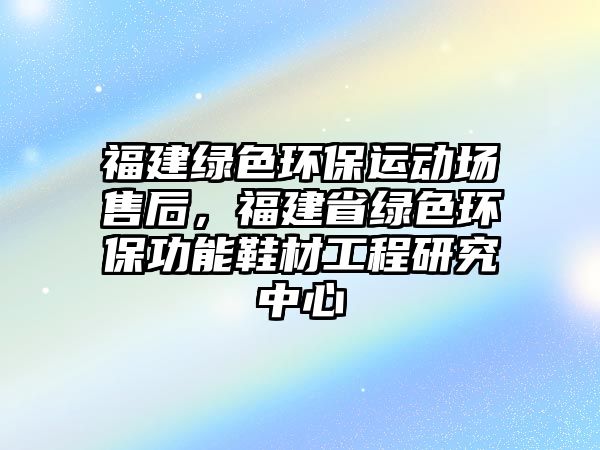 福建绿色环保运动场售后，福建省绿色环保功能鞋材工程研究中心